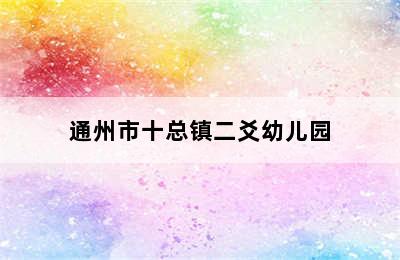 通州市十总镇二爻幼儿园